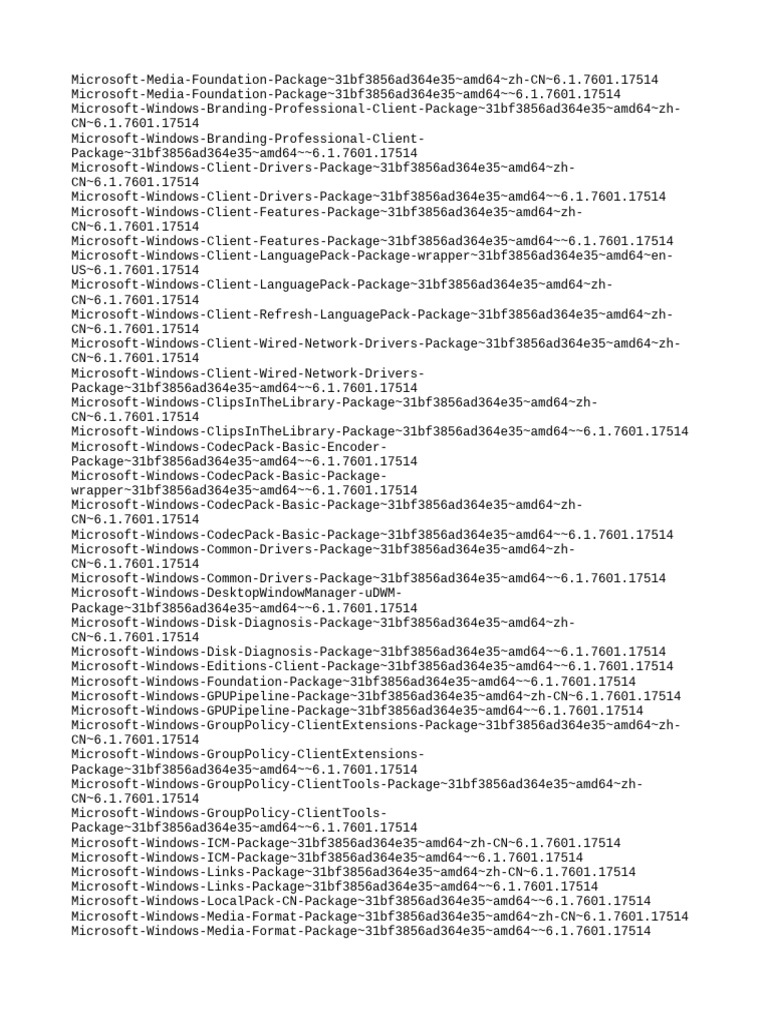 Microsoft-Media-Foundation-Package~31bf3856ad364e35~amd64~zh-CN~6.1.7601.17514
Microsoft-Media-Foundation-Package~31bf3856ad364e35~amd64~~6.1.7601.17514
Microsoft-Windows-Branding-Professional-Client-Package~31bf3856ad364e35~amd64~zh-CN~6.1.7601.17514
Microsoft-Windows-Branding-Professional-Client-Package~31bf3856ad364e35~amd64~~6.1.7601.17514
Microsoft-Windows-Client-Drivers-Package~31bf3856ad364e35~amd64~zh-CN~6.1.7601.17514
Microsoft-Windows-Client-Drivers-Package~31bf3856ad364e35~amd64~~6.1.7601.17514
Microsoft-Windows-Client-Features-Package~31bf3856ad364e35~amd64~zh-CN~6.1.7601.17514
Microsoft-Windows-Client-Features-Package~31bf3856ad364e35~amd64~~6.1.7601.17514
Microsoft-Windows-Client-LanguagePack-Package-wrapper~31bf3856ad364e35~amd64~en-US~6.1.7601.17514
Microsoft-Windows-Client-LanguagePack-Package~31bf3856ad364e35~amd64~zh-CN~6.1.7601.17514
Microsoft-Windows-Client-Refresh-LanguagePack-Package~31bf3856ad364e35~amd64~zh-CN~6.1.7601.17514
Microsoft-Windows-Client-Wired-Network-Drivers-Package~31bf3856ad364e35~amd64~zh-CN~6.1.7601.17514
Microsoft-Windows-Client-Wired-Network-Drivers-Package~31bf3856ad364e35~amd64~~6.1.7601.17514
Microsoft-Windows-ClipsInTheLibrary-Package~31bf3856ad364e35~amd64~zh-CN~6.1.7601.17514
Microsoft-Windows-ClipsInTheLibrary-Package~31bf3856ad364e35~amd64~~6.1.7601.17514
Microsoft-Windows-CodecPack-Basic-Encoder-Package~31bf3856ad364e35~amd64~~6.1.7601.17514
Microsoft-Windows-CodecPack-Basic-Package-wrapper~31bf3856ad364e35~amd64~~6.1.7601.17514
Microsoft-Windows-CodecPack-Basic-Package~31bf3856ad364e35~amd64~zh-CN~6.1.7601.17514
Microsoft-Windows-CodecPack-Basic-Package~31bf3856ad364e35~amd64~~6.1.7601.17514
Microsoft-Windows-Common-Drivers-Package~31bf3856ad364e35~amd64~zh-CN~6.1.7601.17514
Microsoft-Windows-Common-Drivers-Package~31bf3856ad364e35~amd64~~6.1.7601.17514
Microsoft-Windows-DesktopWindowManager-uDWM-Package~31bf3856ad364e35~amd64~~6.1.7601.17514
Microsoft-Windows-Disk-Diagnosis-Package~31bf3856ad364e35~amd64~zh-CN~6.1.7601.17514
Microsoft-Windows-Disk-Diagnosis-Package~31bf3856ad364e35~amd64~~6.1.7601.17514
Microsoft-Windows-Editions-Client-Package~31bf3856ad364e35~amd64~~6.1.7601.17514
Microsoft-Windows-Foundation-Package~31bf3856ad364e35~amd64~~6.1.7601.17514
Microsoft-Windows-GPUPipeline-Package~31bf3856ad364e35~amd64~zh-CN~6.1.7601.17514
Microsoft-Windows-GPUPipeline-Package~31bf3856ad364e35~amd64~~6.1.7601.17514
Microsoft-Windows-GroupPolicy-ClientExtensions-Package~31bf3856ad364e35~amd64~zh-CN~6.1.7601.17514
Microsoft-Windows-GroupPolicy-ClientExtensions-Package~31bf3856ad364e35~amd64~~6.1.7601.17514
Microsoft-Windows-GroupPolicy-ClientTools-Package~31bf3856ad364e35~amd64~zh-CN~6.1.7601.17514
Microsoft-Windows-GroupPolicy-ClientTools-Package~31bf3856ad364e35~amd64~~6.1.7601.17514
Microsoft-Windows-ICM-Package~31bf3856ad364e35~amd64~zh-CN~6.1.7601.17514
Microsoft-Windows-ICM-Package~31bf3856ad364e35~amd64~~6.1.7601.17514
Microsoft-Windows-Links-Package~31bf3856ad364e35~amd64~zh-CN~6.1.7601.17514
Microsoft-Windows-Links-Package~31bf3856ad364e35~amd64~~6.1.7601.17514
Microsoft-Windows-LocalPack-CN-Package~31bf3856ad364e35~amd64~~6.1.7601.17514
Microsoft-Windows-Media-Format-Package~31bf3856ad364e35~amd64~zh-CN~6.1.7601.17514
Microsoft-Windows-Media-Format-Package~31bf3856ad364e35~amd64~~6.1.7601.17514